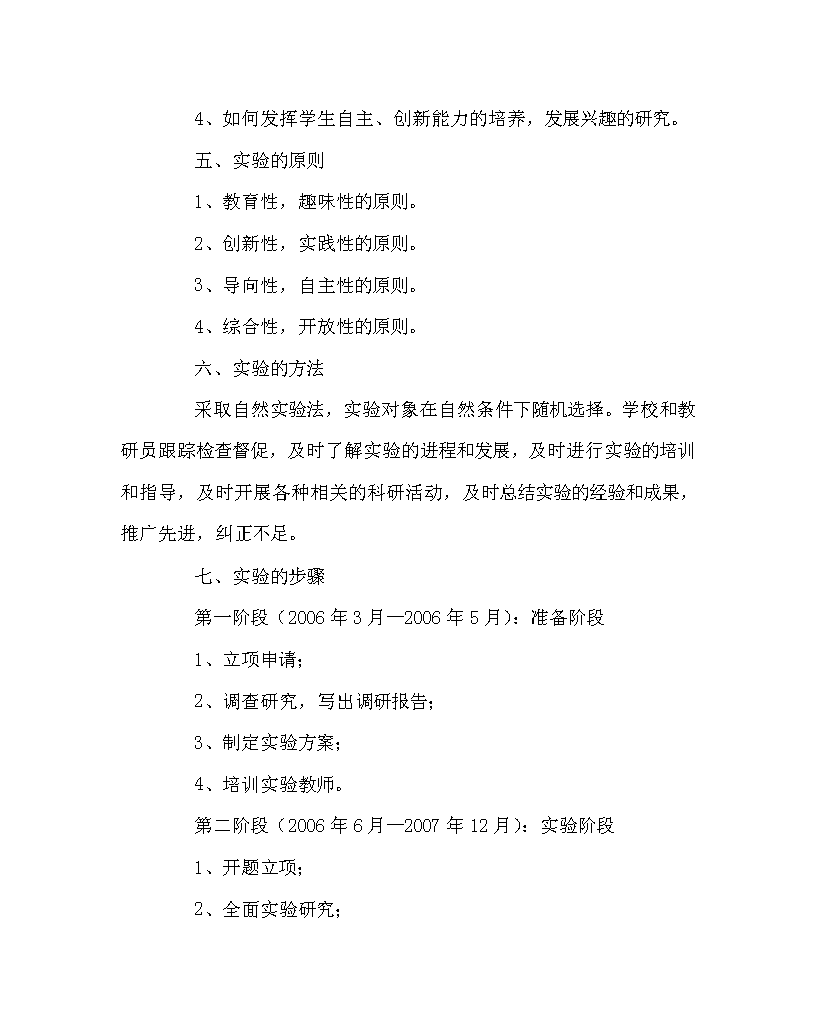 4、如何发挥学生自主、创新能力的培养，发展兴趣的研究。

五、实验的原则

1、教育性，趣味性的原则。

2、创新性，实践性的原则。

3、导向性，自主性的原则。

4、综合性，开放性的原则。

六、实验的方法

采取自然实验法，实验对象在自然条件下随机选择。学校和教研员跟踪检查督促，及时了解实验的进程和发展，及时进行实验的培训和指导，及时开展各种相关的科研活动，及时总结实验的经验和成果，推广先进，纠正不足。

七、实验的步骤

第一阶段（2006 年 3 月—2006 年 5 月）：准备阶段

1、立项申请；

2、调查研究，写出调研报告；

3、制定实验方案；

4、培训实验教师。

第二阶段（2006 年 6 月—2007 年 12 月）：实验阶段

1、开题立项；

2、全面实验研究；